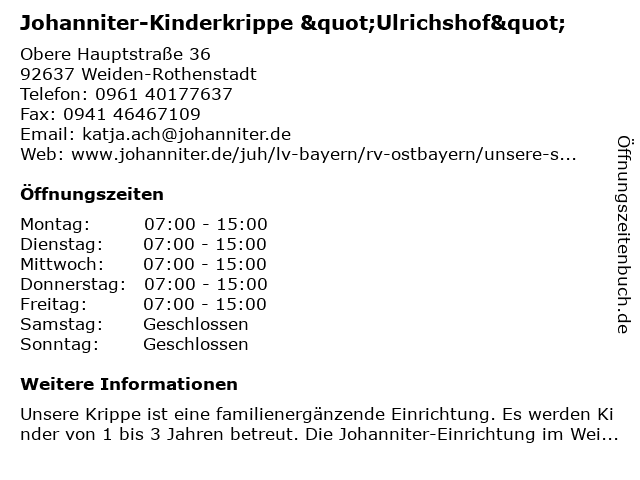 Johanniter-Kinderkrippe &quot;Ulrichshof&quot;

Obere Hauptstraße 36
92637 Weiden-Rothenstadt
Telefon: 0961 40177637
Fax: 0941 46467109
Email: katja.ach@johanniter.de
Web: www.johanniter.de/juh/lv-bayern/rv-ostbayern/unsere-s...

Öffnungszeiten

| Montag: | 07:00 - 15:00 |
|---|---|
| Dienstag: | 07:00 - 15:00 |
| Mittwoch: | 07:00 - 15:00 |
| Donnerstag: | 07:00 - 15:00 |
| Freitag: | 07:00 - 15:00 |
| Samstag: | Geschlossen |
| Sonntag: | Geschlossen |

Weitere Informationen

Unsere Krippe ist eine familienergänzende Einrichtung. Es werden Ki nder von 1 bis 3 Jahren betreut. Die Johanniter-Einrichtung im Wei...

Öffnungszeitenbuch.de